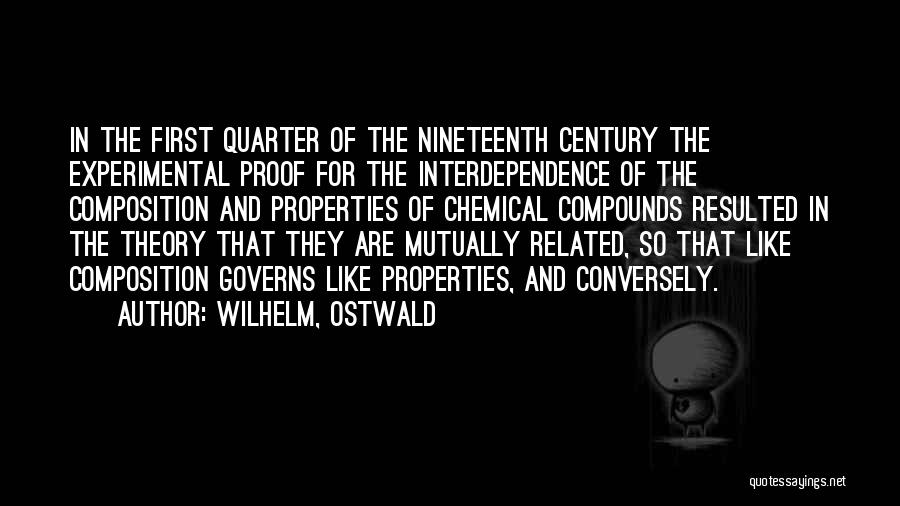 IN THE FIRST QUARTER OF THE NINETEENTH CENTURY THE EXPERIMENTAL PROOF FOR THE INTERDEPENDENCE OF THE COMPOSITION AND PROPERTIES OF CHEMICAL COMPOUNDS RESULTED IN THE THEORY THAT THEY ARE MUTUALLY RELATED, SO THAT LIKE COMPOSITION GOVERNS LIKE PROPERTIES, AND CONVERSELY.

AUTHOR: WILHELM, OSTWALD

quotessayings.net